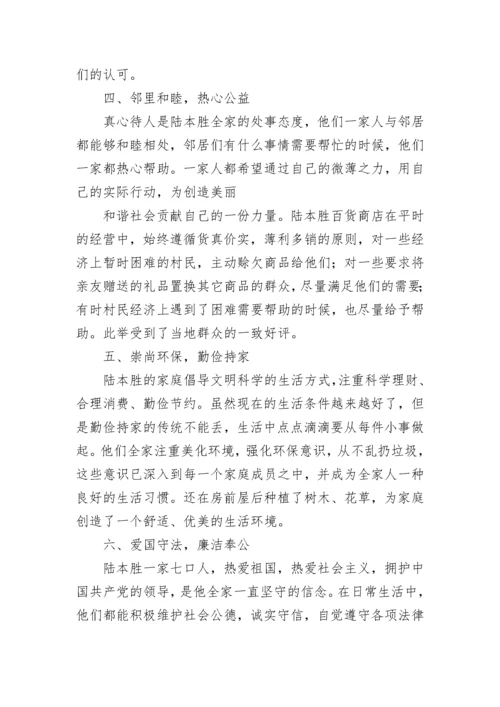 们的认可。

四、邻里和睦，热心公益

真心待人是陆本胜全家的处事态度，他们一家人与邻居都能够和睦相处，邻居们有什么事情需要帮忙的时候，他们一家都热心帮助。一家人都希望通过自己的微薄之力，用自己的实际行动，为创造美丽

和谐社会贡献自己的一份力量。陆本胜百货商店在平时的经营中，始终遵循货真价实，薄利多销的原则，对一些经济上暂时困难的村民，主动赊欠商品给他们；对一些要求将亲友赠送的礼品置换其它商品的群众，尽量满足他们的需要;有时村民经济上遇到了困难需要帮助的时候，也尽量给予帮助。此举受到了当地群众的一致好评。

五、崇尚环保，勤俭持家

陆本胜的家庭倡导文明科学的生活方式，注重科学理财、合理消费、勤俭节约。虽然现在的生活条件越来越好了，但是勤俭持家的传统不能丢，生活中点点滴滴要从每件小事做起。他们全家注重美化环境，强化环保意识，从不乱扔垃圾，这些意识已深入到每一个家庭成员之中，并成为全家人一种良好的生活习惯。还在房前屋后种植了树木、花草，为家庭创造了一个舒适、优美的生活环境。

六、爱国守法，廉洁奉公

陆本胜一家七口人，热爱祖国，热爱社会主义，拥护中国共产党的领导，是他全家一直坚守的信念。在日常生活中，他们都能积极维护社会公德，诚实守信，自觉遵守各项法律